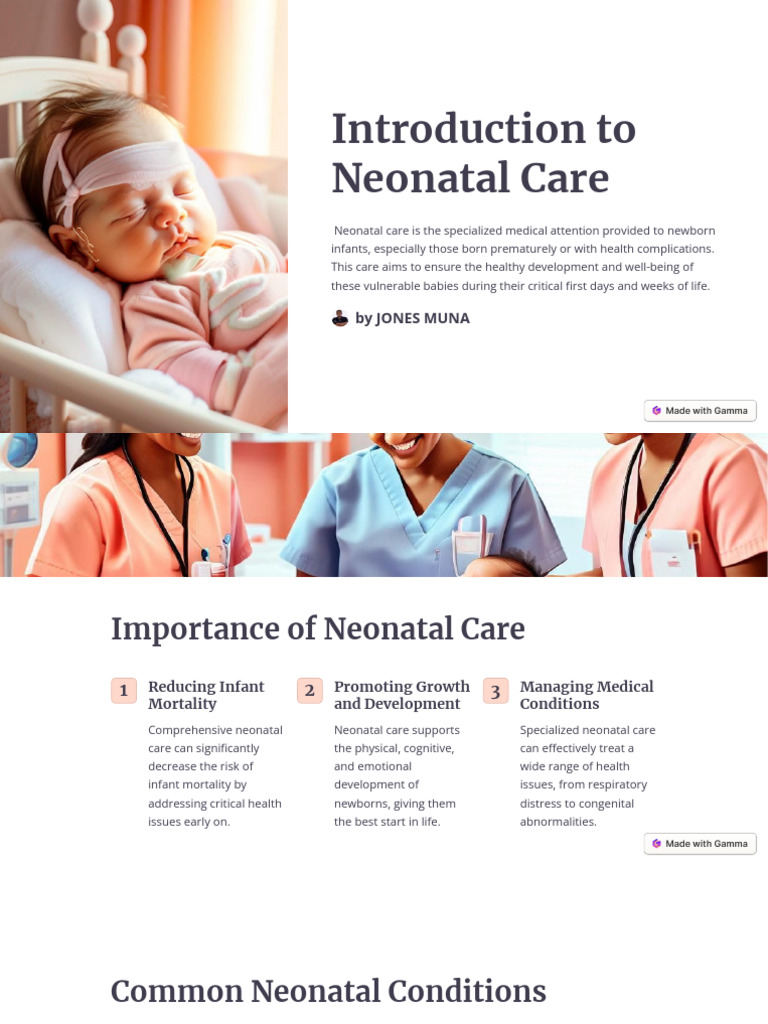 Introduction to Neonatal Care

Neonatal care is the specialized medical attention provided to newborn infants, especially those born prematurely or with health complications. This care aims to ensure the healthy development and well-being of these vulnerable babies during their critical first days and weeks of life.

by JONES MUNA

Made with Gamma

Importance of Neonatal Care

1 Reducing Infant Mortality

Comprehensive neonatal care can significantly decrease the risk of infant mortality by addressing critical health issues early on.

2 Promoting Growth and Development

Neonatal care supports the physical, cognitive, and emotional development of newborns, giving them the best start in life.

3 Managing Medical Conditions

Specialized neonatal care can effectively treat a wide range of health issues, from respiratory distress to congenital abnormalities.

Made with Gamma

Common Neonatal Conditions